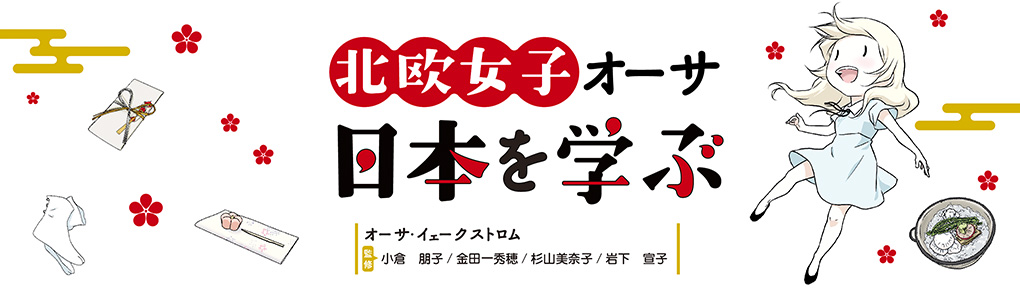 北欧女子オーサ
日本を学ぶ

オーサ・イェークストロム

監修 小倉 朋子 / 金田一秀穂 / 杉山美奈子 / 岩下 宣子